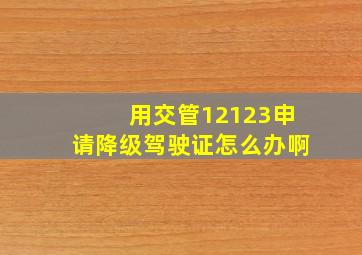 用交管12123申请降级驾驶证怎么办啊